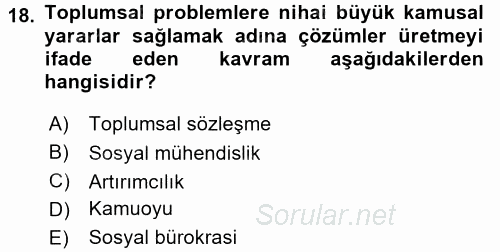 18. Toplumsal problemlere nihai büyük kamusal yararlar sağlamak adına çözümler üretmeyi ifade eden kavram aşağıdakilerden hangisidir?

A) Toplumsal sözleşme
B) Sosyal mühendislik
C) Artırımcılık
D) Kamuoyu
E) Sosyal bürokrasi

Sorular.net